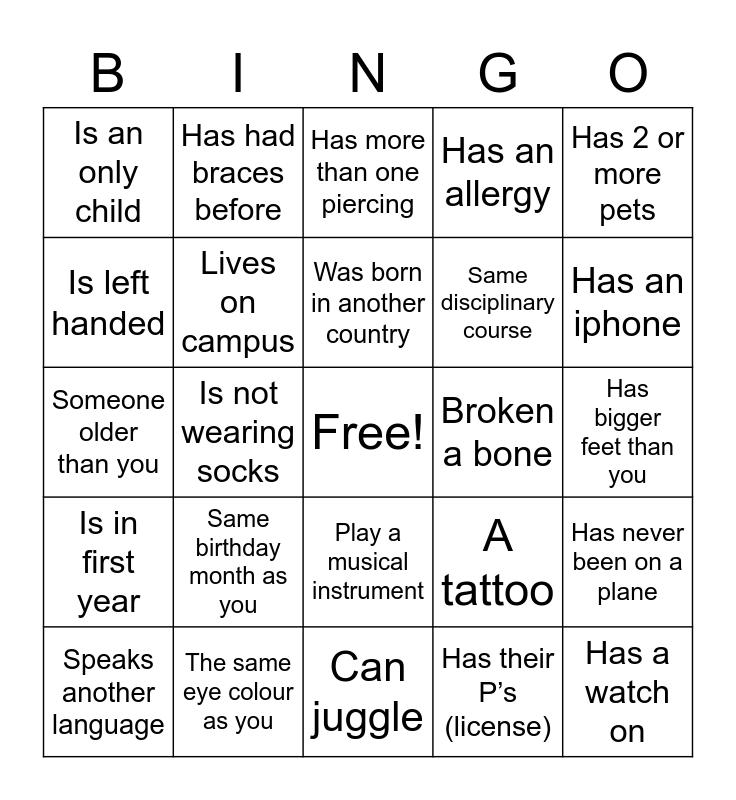 | B | I | N | G | O |
|---|---|---|---|---|
| Is an only child | Has had braces before | Has more than one piercing | Has an allergy | Has 2 or more pets |
| Is left handed | Lives on campus | Was born in another country | Same disciplinary course | Has an iphone |
| Someone older than you | Is not wearing socks | Free! | Broken a bone | Has bigger feet than you |
| Is in first year | Same birthday month as you | Play a musical instrument | A tattoo | Has never been on a plane |
| Speaks another language | The same eye colour as you | Can juggle | Has their P's (license) | Has a watch on |